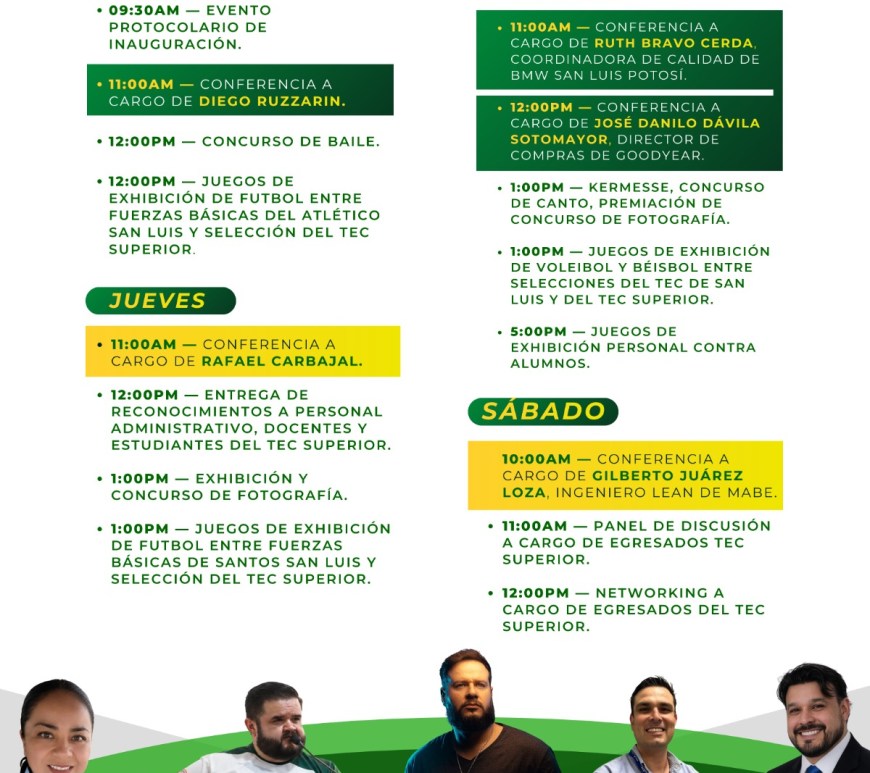 • 09:30AM — EVENTO PROTOCOLARIO DE INAUGURACIÓN.

• 11:00AM — CONFERENCIA A CARGO DE DIEGO RUZZARIN.

• 12:00PM — CONCURSO DE BAILE.

• 12:00PM — JUEGOS DE EXHIBICIÓN DE FUTBOL ENTRE FUERZAS BÁSICAS DEL ATLÉTICO SAN LUIS Y SELECCIÓN DEL TEC SUPERIOR.

JUEVES

• 11:00AM — CONFERENCIA A CARGO DE RAFAEL CARBAJAL.

• 12:00PM — ENTREGA DE RECONOCIMIENTOS A PERSONAL ADMINISTRATIVO, DOCENTES Y ESTUDIANTES DEL TEC SUPERIOR.

• 1:00PM — EXHIBICIÓN Y CONCURSO DE FOTOGRAFÍA.

• 1:00PM — JUEGOS DE EXHIBICIÓN DE FUTBOL ENTRE FUERZAS BÁSICAS DE SANTOS SAN LUIS Y SELECCIÓN DEL TEC SUPERIOR.

• 11:00AM — CONFERENCIA A CARGO DE RUTH BRAVO CERDA, COORDINADORA DE CALIDAD DE BMW SAN LUIS POTOSÍ.

• 12:00PM — CONFERENCIA A CARGO DE JOSÉ DANILO DÁVILA SOTOMAYOR, DIRECTOR DE COMPRAS DE GOODYEAR.

• 1:00PM — KERMESSE, CONCURSO DE CANTO, PREMIACIÓN DE CONCURSO DE FOTOGRAFÍA.

• 1:00PM — JUEGOS DE EXHIBICIÓN DE VOLEIBOL Y BÉISBOL ENTRE SELECCIONES DEL TEC DE SAN LUIS Y DEL TEC SUPERIOR.

• 5:00PM — JUEGOS DE EXHIBICIÓN PERSONAL CONTRA ALUMNOS.

SÁBADO

10:00AM — CONFERENCIA A CARGO DE GILBERTO JUÁREZ LOZA, INGENIERO LEAN DE MABE.

• 11:00AM — PANEL DE DISCUSIÓN A CARGO DE EGRESADOS TEC SUPERIOR.

• 12:00PM — NETWORKING A CARGO DE EGRESADOS DEL TEC SUPERIOR.